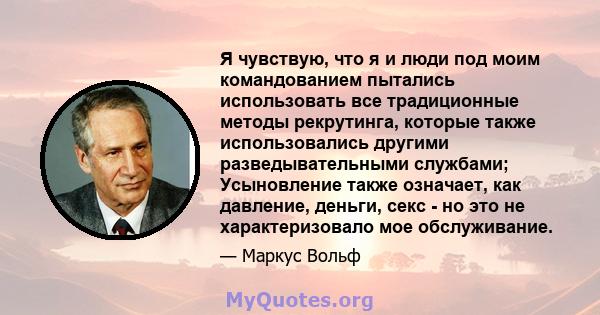 Я чувствую, что я и люди под моим командованием пытались использовать все традиционные методы рекрутинга, которые также использовались другими разведывательными службами; Усыновление также означает, как давление, деньги, секс - но это не характеризовало мое обслуживание.

— Маркус Вольф

MyQuotes.org